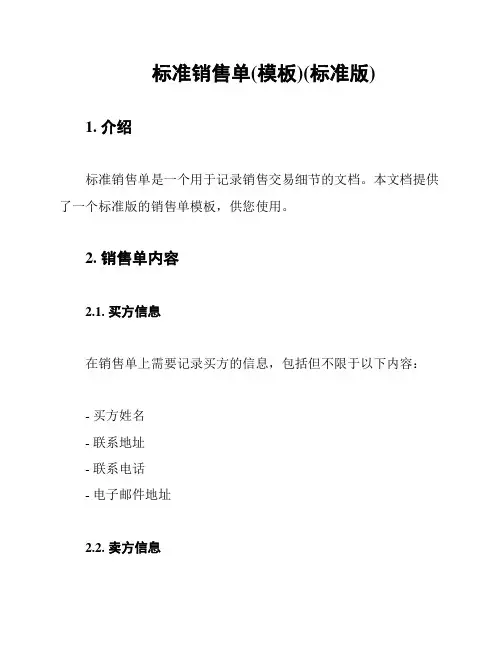 标准销售单(模板)(标准版)

1. 介绍

标准销售单是一个用于记录销售交易细节的文档。本文档提供了一个标准版的销售单模板，供您使用。

2. 销售单内容

2.1. 买方信息

在销售单上需要记录买方的信息，包括但不限于以下内容：

- 买方姓名
- 联系地址
- 联系电话
- 电子邮件地址

2.2. 卖方信息